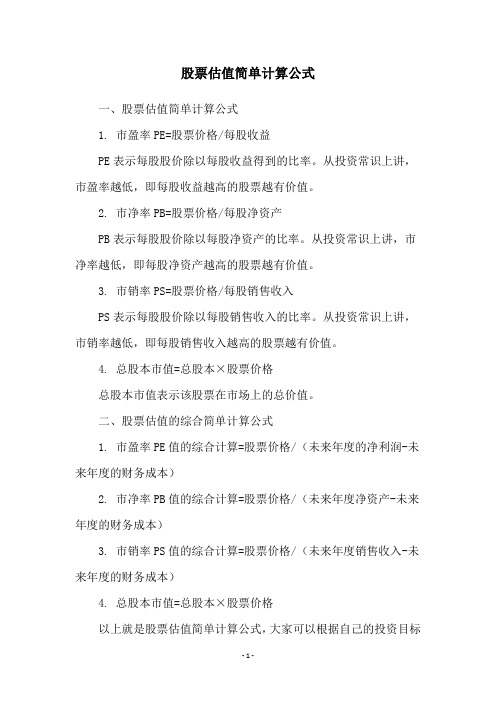 股票估值简单计算公式

一、股票估值简单计算公式

1. 市盈率 PE=股票价格/每股收益

PE 表示每股股价除以每股收益得到的比率。从投资常识上讲，市盈率越低，即每股收益越高的股票越有价值。

2. 市净率 PB=股票价格/每股净资产

PB 表示每股股价除以每股净资产的比率。从投资常识上讲，市净率越低，即每股净资产越高的股票越有价值。

3. 市销率 PS=股票价格/每股销售收入

PS 表示每股股价除以每股销售收入的比率。从投资常识上讲，市销率越低，即每股销售收入越高的股票越有价值。

4. 总股本市值=总股本×股票价格

总股本市值表示该股票在市场上的总价值。

二、股票估值的综合简单计算公式

1. 市盈率 PE 值的综合计算=股票价格/（未来年度的净利润-未来年度的财务成本）

2. 市净率 PB 值的综合计算=股票价格/（未来年度净资产-未来年度的财务成本）

3. 市销率 PS 值的综合计算=股票价格/（未来年度销售收入-未来年度的财务成本）

4. 总股本市值=总股本×股票价格

以上就是股票估值简单计算公式，大家可以根据自己的投资目标

- 1 -